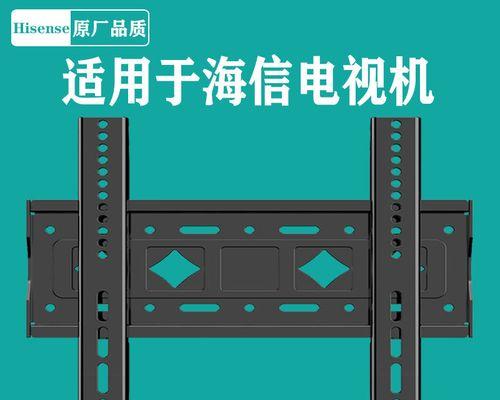 Hisense 原厂品质

适用于海信电视机